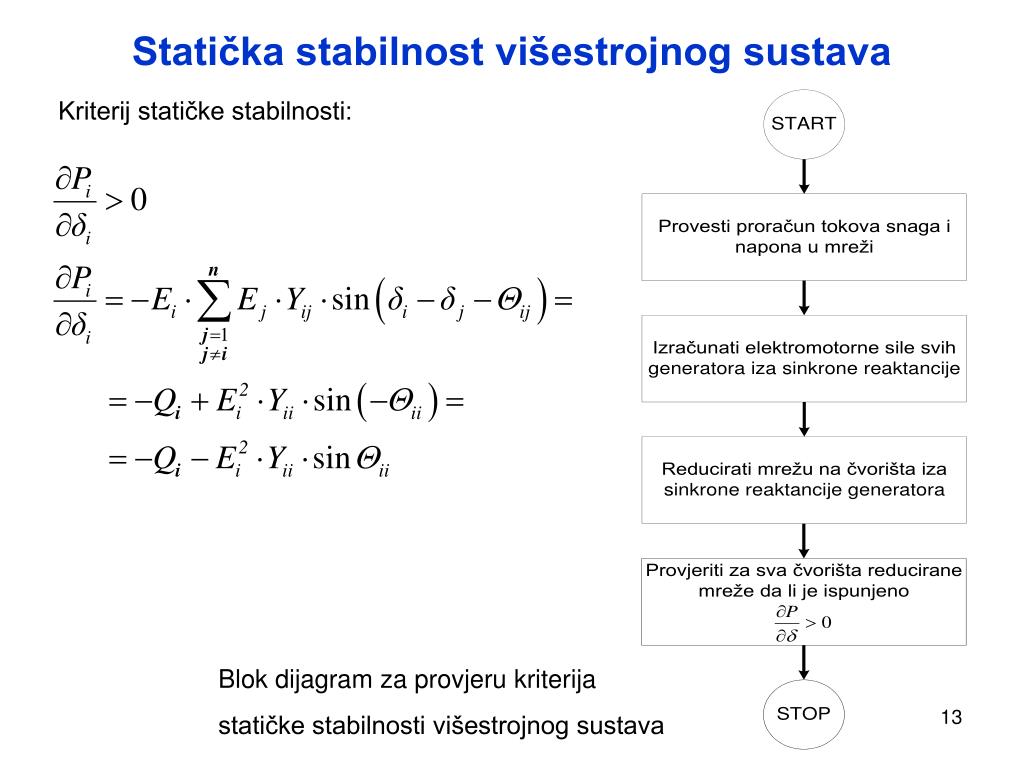 Statička stabilnost višestrojnog sustava

Kriterij statičke stabilnosti:

$\frac{\partial P_i}{\partial \delta_i} > 0$

$\frac{\partial P_i}{\partial \delta_i} = -E_i \cdot \sum_{\substack{j=1 \\ j \neq i}}^{n} E_j \cdot Y_{ij} \cdot \sin\left(\delta_i - \delta_j - \Theta_{ij}\right) =$

$= -Q_i + E_i^2 \cdot Y_{ii} \cdot \sin\left(-\Theta_{ii}\right) =$

$= -Q_i - E_i^2 \cdot Y_{ii} \cdot \sin \Theta_{ii}$

START

Provesti proračun tokova snaga i napona u mreži

Izračunati elektromotorne sile svih generatora iza sinkrone reaktancije

Reducirati mrežu na čvorišta iza sinkrone reaktancije generatora

Provjeriti za sva čvorišta reducirane mreže da li je ispunjeno $\frac{\partial P}{\partial \delta} > 0$

STOP

Blok dijagram za provjeru kriterija statičke stabilnosti višestrojnog sustava

13